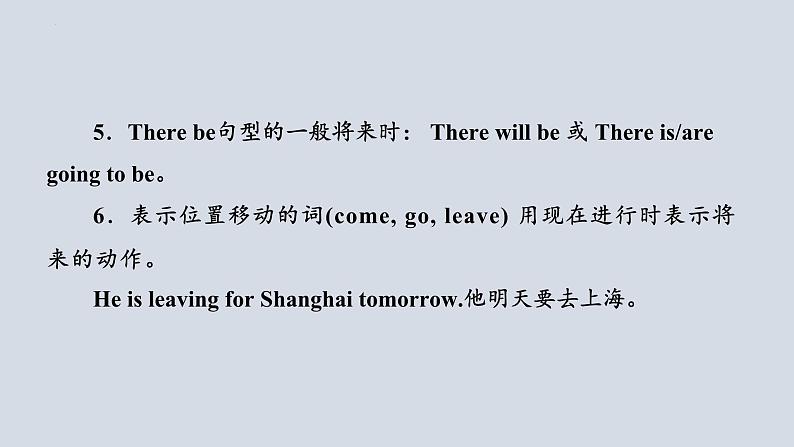 5．There be句型的一般将来时： There will be 或 There is/are going to be。

6．表示位置移动的词(come, go, leave) 用现在进行时表示将来的动作。

He is leaving for Shanghai tomorrow.他明天要去上海。